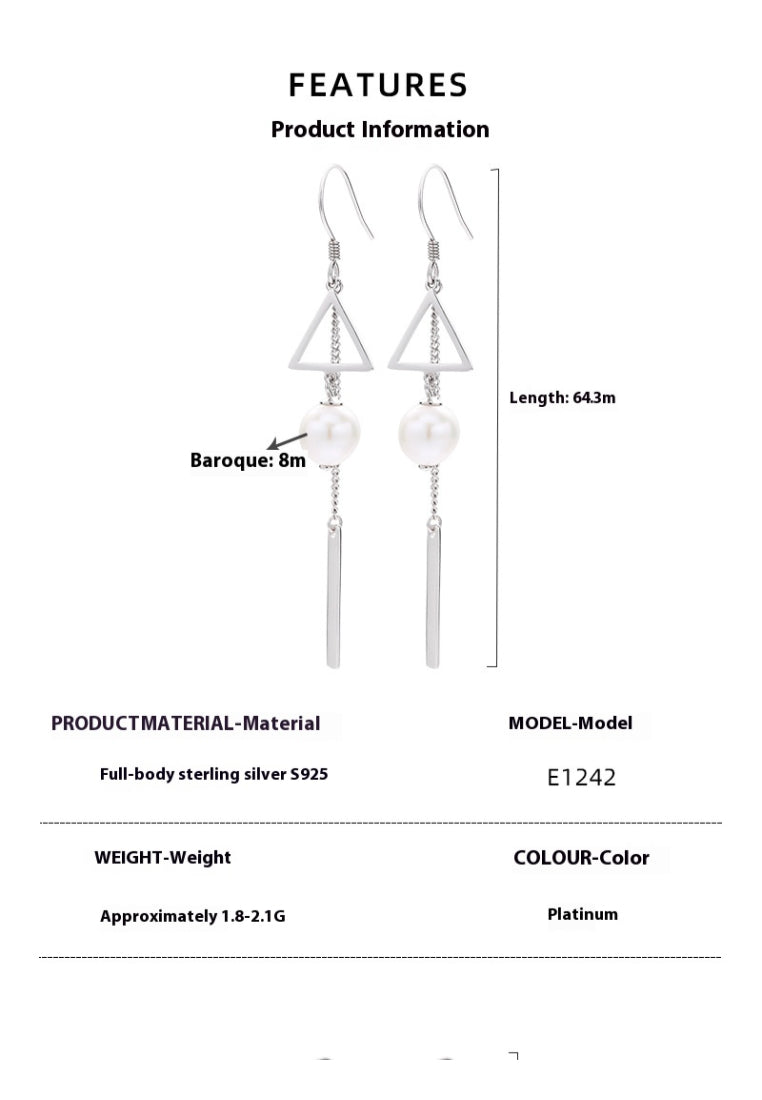 FEATURES

Product Information

Length: 64.3m

Baroque: 8m

PRODUCTMATERIAL-Material

Full-body sterling silver S925

MODEL-Model

E1242

WEIGHT-Weight

Approximately 1.8-2.1G

COLOUR-Color

Platinum